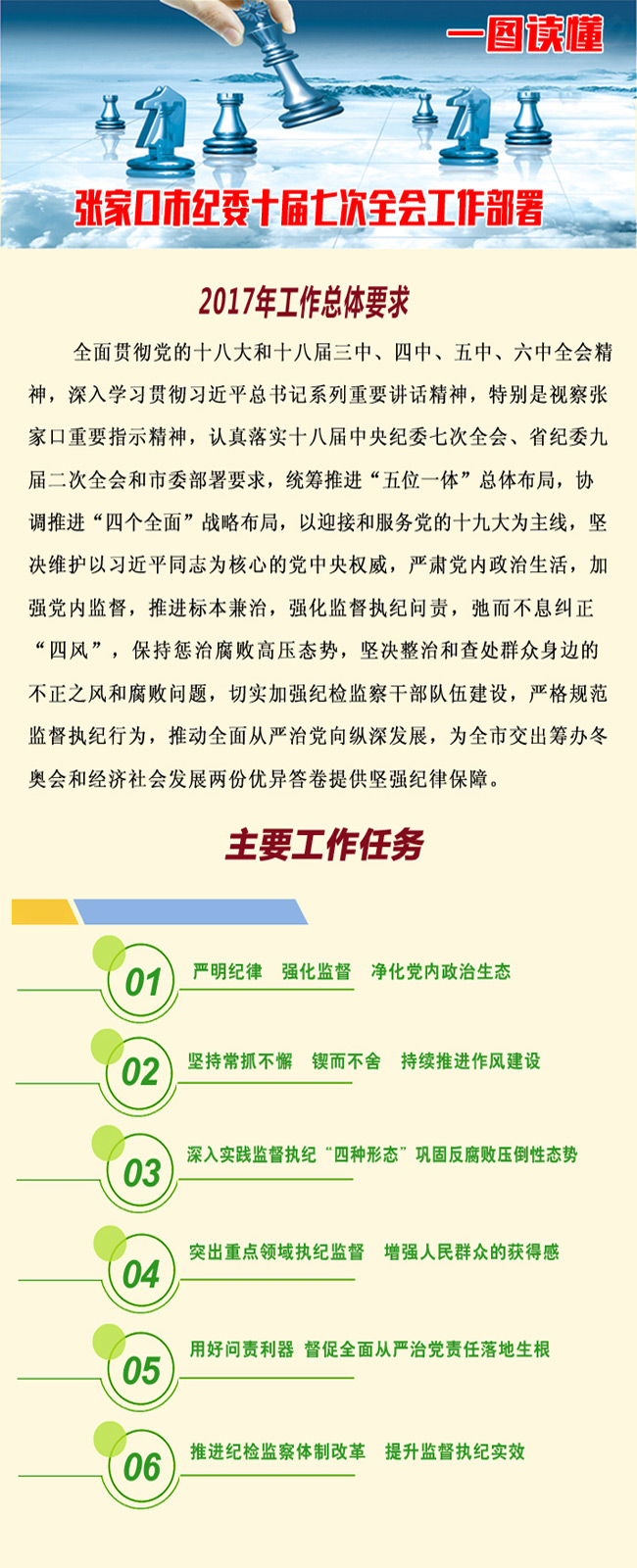 一图读懂

张家口市纪委十届七次全会工作部署

2017年工作总体要求

全面贯彻党的十八大和十八届三中、四中、五中、六中全会精神，深入学习贯彻习近平总书记系列重要讲话精神，特别是视察张家口重要指示精神，认真落实十八届中央纪委七次全会、省纪委九届二次全会和市委部署要求，统筹推进“五位一体”总体布局，协调推进“四个全面”战略布局，以迎接和服务党的十九大为主线，坚决维护以习近平同志为核心的党中央权威，严肃党内政治生活，加强党内监督，推进标本兼治，强化监督执纪问责，弛而不息纠正“四风”，保持惩治腐败高压态势，坚决整治和查处群众身边的不正之风和腐败问题，切实加强纪检监察干部队伍建设，严格规范监督执纪行为，推动全面从严治党向纵深发展，为全市交出筹办冬奥会和经济社会发展两份优异答卷提供坚强纪律保障。

主要工作任务

01
严明纪律 强化监督 净化党内政治生态

02
坚持常抓不懈 锲而不舍 持续推进作风建设

03
深入实践监督执纪“四种形态”巩固反腐败压倒性态势

04
突出重点领域执纪监督 增强人民群众的获得感

05
用好问责利器 督促全面从严治党责任落地生根

06
推进纪检监察体制改革 提升监督执纪实效